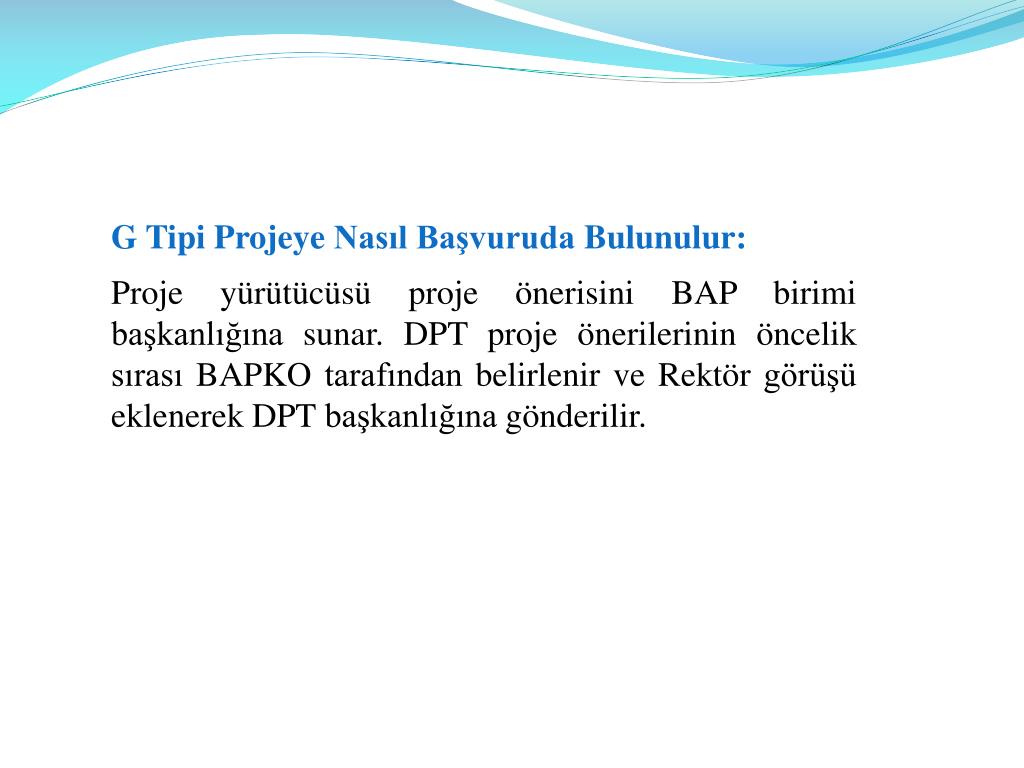 G Tipi Projeye Nasıl Başvuruda Bulunulur:

Proje yürütücüsü proje önerisini BAP birimi başkanlığına sunar. DPT proje önerilerinin öncelik sırası BAPKO tarafından belirlenir ve Rektör görüşü eklenerek DPT başkanlığına gönderilir.